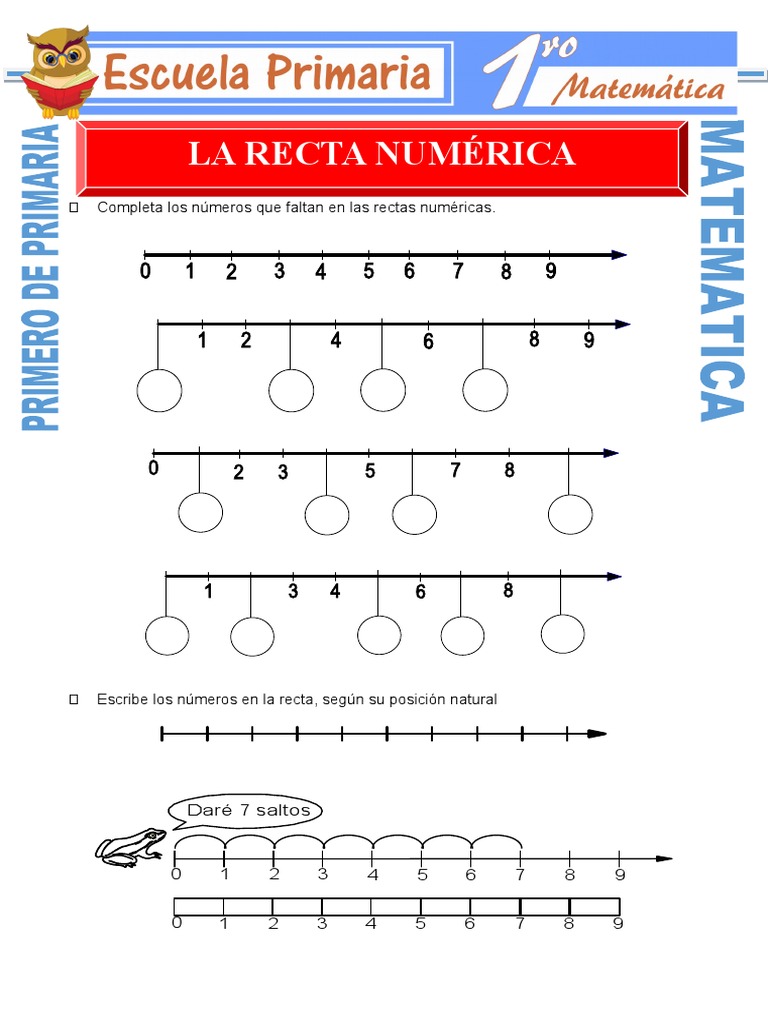 Escuela Primaria

1ro Matemática

PRIMERO DE PRIMARIA

MATEMATICA

LA RECTA NUMÉRICA

Completa los números que faltan en las rectas numéricas.

0 1 2 3 4 5 6 7 8 9

1 2 4 6 8 9

0 2 3 5 7 8

1 3 4 6 8

Escribe los números en la recta, según su posición natural

Daré 7 saltos

0 1 2 3 4 5 6 7 8 9

0 1 2 3 4 5 6 7 8 9